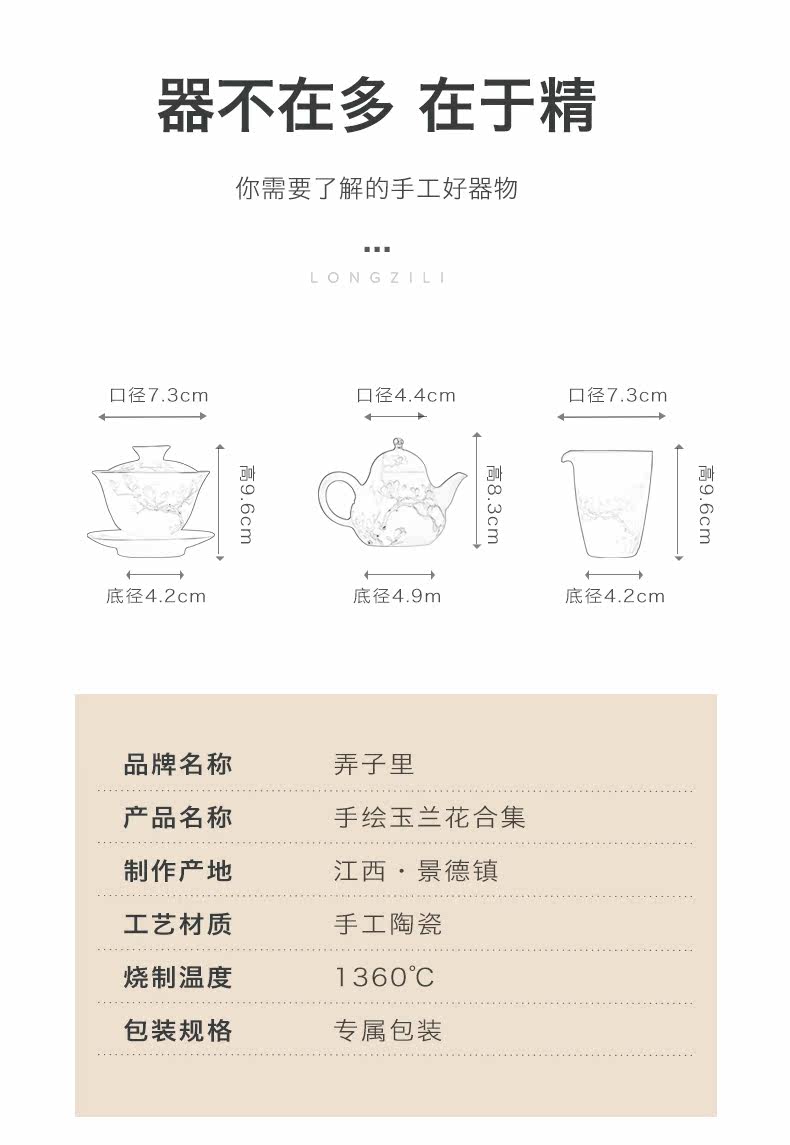 器不在多 在于精

你需要了解的手工好器物

LONGZILI

口径7.3cm
高9.6cm
底径4.2cm

口径4.4cm
高8.3cm
底径4.9m

口径7.3cm
高9.6cm
底径4.2cm

品牌名称 弄子里

产品名称 手绘玉兰花合集

制作产地 江西·景德镇

工艺材质 手工陶瓷

烧制温度 1360°C

包装规格 专属包装